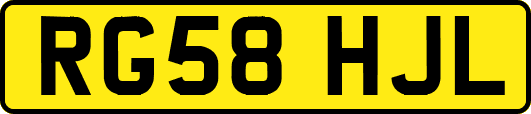 RG58 HJL